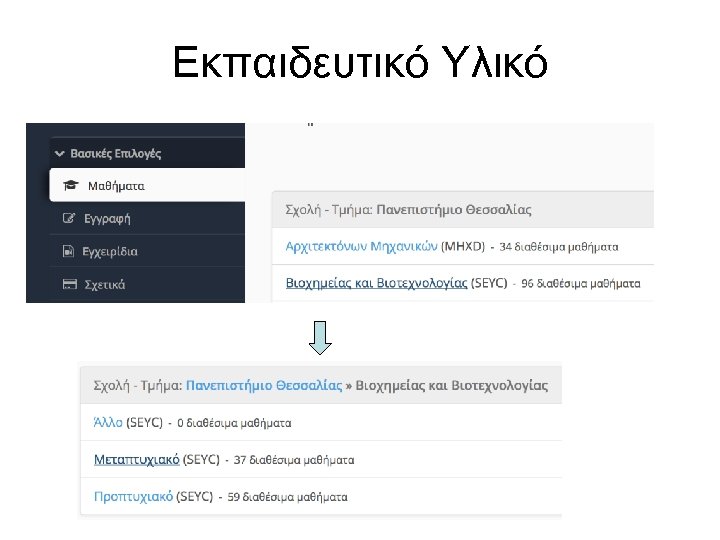 Εκπαιδευτικό Υλικό

Βασικές Επιλογές

Μαθήματα

Εγγραφή

Εγχειρίδια

Σχετικά

Σχολή - Τμήμα: Πανεπιστήμιο Θεσσαλίας

Αρχιτεκτόνων Μηχανικών (MHXD) - 34 διαθέσιμα μαθήματα

Βιοχημείας και Βιοτεχνολογίας (SEYC) - 96 διαθέσιμα μαθήματα

Σχολή - Τμήμα: Πανεπιστήμιο Θεσσαλίας » Βιοχημείας και Βιοτεχνολογίας

Άλλο (SEYC) - 0 διαθέσιμα μαθήματα

Μεταπτυχιακό (SEYC) - 37 διαθέσιμα μαθήματα

Προπτυχιακό (SEYC) - 59 διαθέσιμα μαθήματα